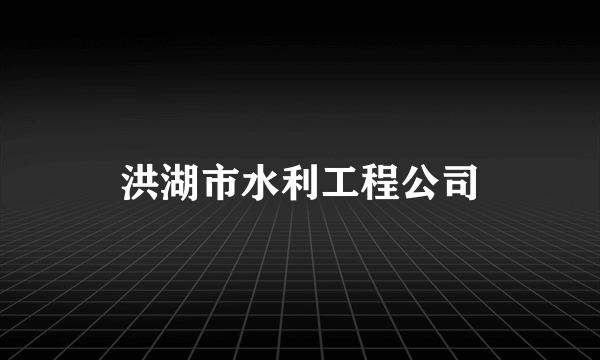 洪湖市水利工程公司